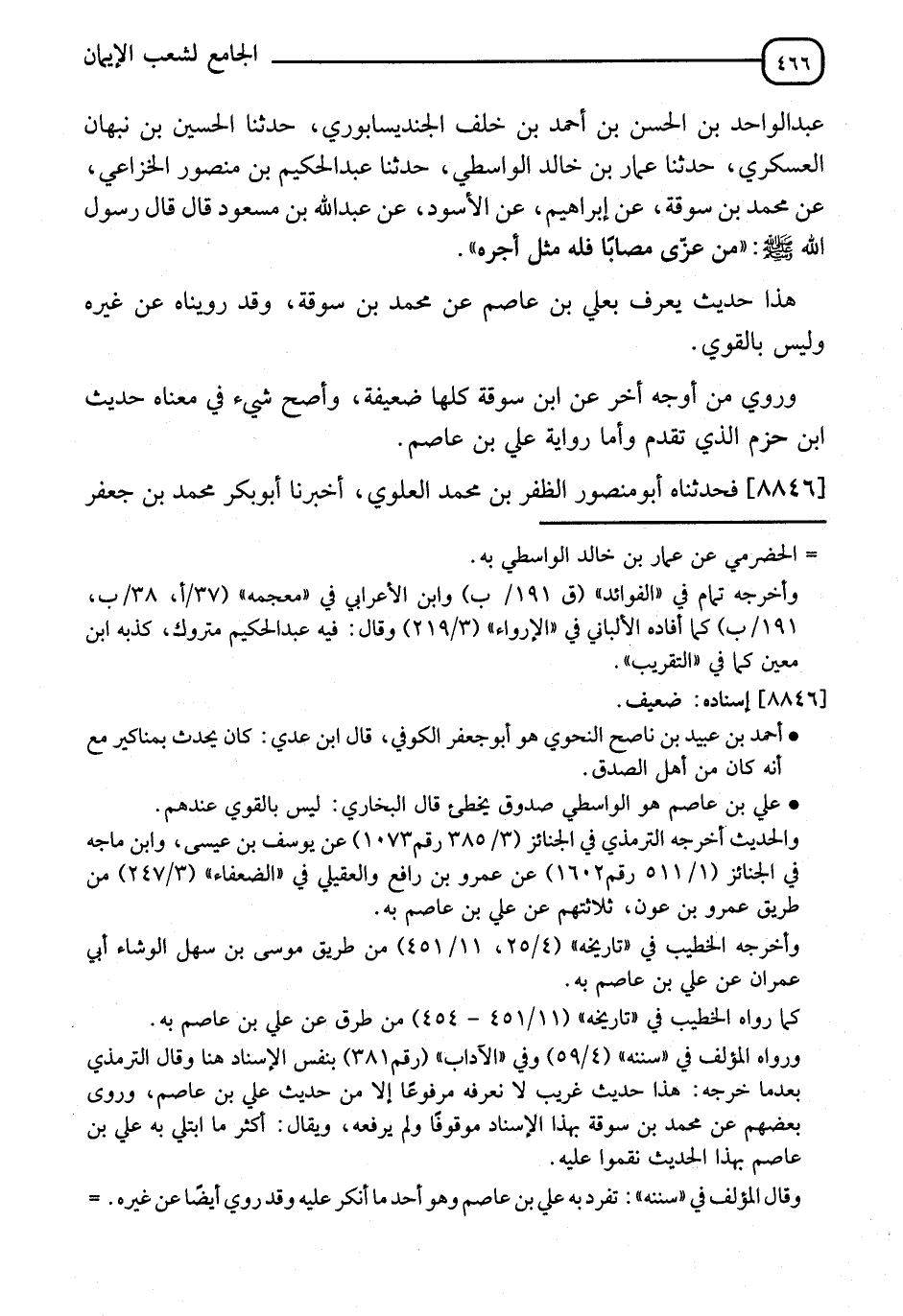 ٤٦٦ الجامع لشعب الإيمان

عبدالواحد بن الحسن بن أحمد بن خلف الجنديسابوري، حدثنا الحسين بن نبهان العسكري، حدثنا عمار بن خالد الواسطي، حدثنا عبدالحكيم بن منصور الخزاعي، عن محمد بن سوقة، عن إبراهيم، عن الأسود، عن عبدالله بن مسعود قال قال رسول الله ﷺ: «من عزّى مصابًا فله مثل أجره».

هذا حديث يعرف بعلي بن عاصم عن محمد بن سوقة، وقد رويناه عن غيره وليس بالقوي.

وروي من أوجه أخر عن ابن سوقة كلها ضعيفة، وأصح شيء في معناه حديث ابن حزم الذي تقدم وأما رواية علي بن عاصم.

[٨٨٤٦] فحدثناه أبومنصور الظفر بن محمد العلوي، أخبرنا أبوبكر محمد بن جعفر

= الحضرمي عن عمار بن خالد الواسطي به.
وأخرجه تمام في «الفوائد» (ق ١٩١/ ب) وابن الأعرابي في «معجمه» (٣٧/أ، ٣٨/ب، ١٩١/ب) كما أفاده الألباني في «الإرواء» (٢١٩/٣) وقال: فيه عبدالحكيم متروك، كذبه ابن معين كما في «التقريب».
[٨٨٤٦] إسناده: ضعيف.
• أحمد بن عبيد بن ناصح النحوي هو أبوجعفر الكوفي، قال ابن عدي: كان يحدث بمناكير مع أنه كان من أهل الصدق.
• علي بن عاصم هو الواسطي صدوق يخطئ قال البخاري: ليس بالقوي عندهم.
والحديث أخرجه الترمذي في الجنائز (٣/ ٣٨٥ رقم١٠٧٣) عن يوسف بن عيسى، وابن ماجه في الجنائز (١/ ٥١١ رقم١٦٠٢) عن عمرو بن رافع والعقيلي في «الضعفاء» (٢٤٧/٣) من طريق عمرو بن عون، ثلاثتهم عن علي بن عاصم به.
وأخرجه الخطيب في «تاريخه» (٢٥/٤، ١١/ ٤٥١) من طريق موسى بن سهل الوشاء أبي عمران عن علي بن عاصم به.
كما رواه الخطيب في «تاريخه» (٤٥١/١١ - ٤٥٤) من طرق عن علي بن عاصم به.
ورواه المؤلف في «سننه» (٥٩/٤) وفي «الآداب» (رقم٣٨١) بنفس الإسناد هنا وقال الترمذي بعدما خرجه: هذا حديث غريب لا نعرفه مرفوعًا إلا من حديث علي بن عاصم، وروى بعضهم عن محمد بن سوقة بهذا الإسناد موقوفًا ولم يرفعه، ويقال: أكثر ما ابتلي به علي بن عاصم بهذا الحديث نقموا عليه.
وقال المؤلف في «سننه»: تفرد به علي بن عاصم وهو أحد ما أنكر عليه وقد روي أيضًا عن غيره. =